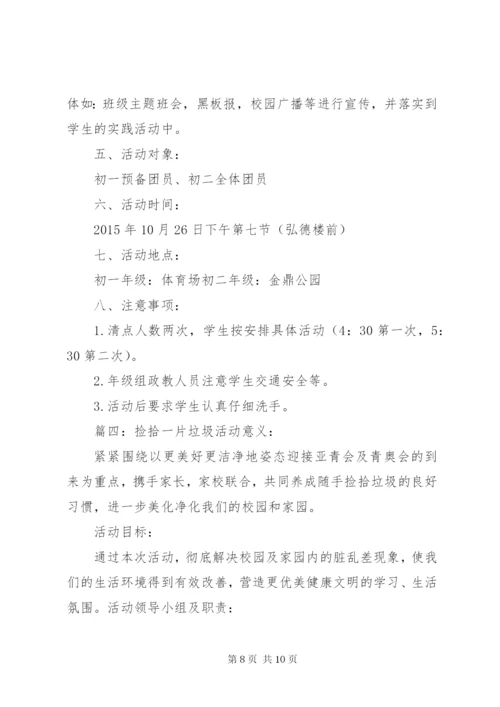 体如：班级主题班会，黑板报，校园广播等进行宣传，并落实到学生的实践活动中。

五、活动对象：

初一预备团员、初二全体团员

六、活动时间：

2015 年 10 月 26 日下午第七节（弘德楼前）

七、活动地点：

初一年级：体育场初二年级：金鼎公园

八、注意事项：

1.清点人数两次，学生按安排具体活动（4：30 第一次，5：30 第二次）。

2.年级组政教人员注意学生交通安全等。

3.活动后要求学生认真仔细洗手。

篇四：捡拾一片垃圾活动意义：

紧紧围绕以更美好更洁净地姿态迎接亚青会及青奥会的到来为重点，携手家长，家校联合，共同养成随手捡拾垃圾的良好习惯，进一步美化净化我们的校园和家园。

活动目标：

通过本次活动，彻底解决校园及家园内的脏乱差现象，使我们的生活环境得到有效改善，营造更优美健康文明的学习、生活氛围。活动领导小组及职责：

第 8 页 共 10 页